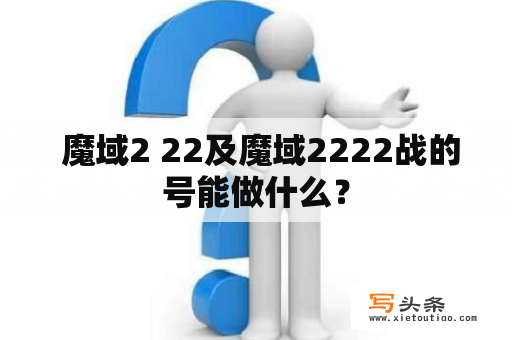 魔域2 22及魔域2222战的号能做什么？

写头条
www.xietoutiao.com